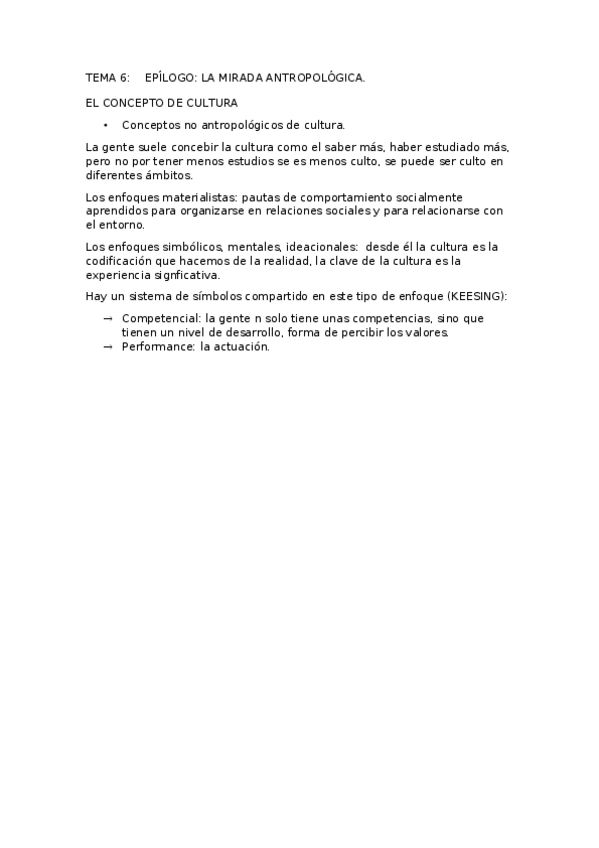 TEMA 6: EPÍLOGO: LA MIRADA ANTROPOLÓGICA.

EL CONCEPTO DE CULTURA

• Conceptos no antropológicos de cultura.

La gente suele concebir la cultura como el saber más, haber estudiado más, pero no por tener menos estudios se es menos culto, se puede ser culto en diferentes ámbitos.

Los enfoques materialistas: pautas de comportamiento socialmente aprendidos para organizarse en relaciones sociales y para relacionarse con el entorno.

Los enfoques simbólicos, mentales, ideacionales: desde él la cultura es la codificación que hacemos de la realidad, la clave de la cultura es la experiencia signficativa.

Hay un sistema de símbolos compartido en este tipo de enfoque (KEESING):

→ Competencial: la gente n solo tiene unas competencias, sino que tienen un nivel de desarrollo, forma de percibir los valores.
→ Performance: la actuación.